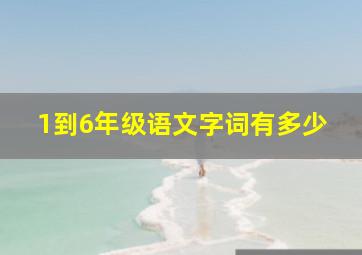 1到6年级语文字词有多少